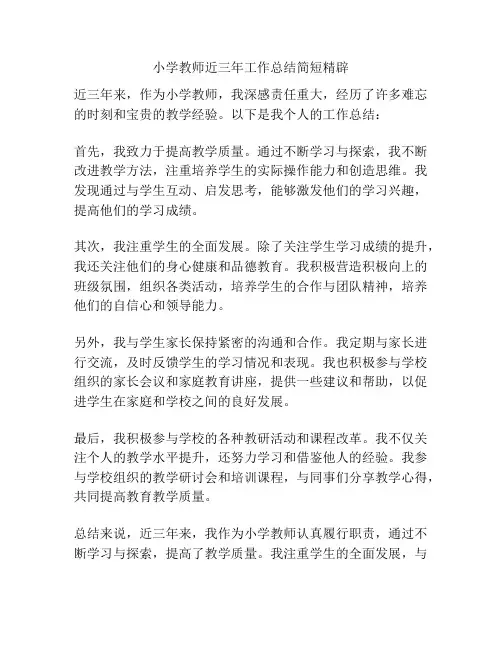 小学教师近三年工作总结简短精辟

近三年来，作为小学教师，我深感责任重大，经历了许多难忘的时刻和宝贵的教学经验。以下是我个人的工作总结：

首先，我致力于提高教学质量。通过不断学习与探索，我不断改进教学方法，注重培养学生的实际操作能力和创造思维。我发现通过与学生互动、启发思考，能够激发他们的学习兴趣，提高他们的学习成绩。

其次，我注重学生的全面发展。除了关注学生学习成绩的提升，我还关注他们的身心健康和品德教育。我积极营造积极向上的班级氛围，组织各类活动，培养学生的合作与团队精神，培养他们的自信心和领导能力。

另外，我与学生家长保持紧密的沟通和合作。我定期与家长进行交流，及时反馈学生的学习情况和表现。我也积极参与学校组织的家长会议和家庭教育讲座，提供一些建议和帮助，以促进学生在家庭和学校之间的良好发展。

最后，我积极参与学校的各种教研活动和课程改革。我不仅关注个人的教学水平提升，还努力学习和借鉴他人的经验。我参与学校组织的教学研讨会和培训课程，与同事们分享教学心得，共同提高教育教学质量。

总结来说，近三年来，我作为小学教师认真履行职责，通过不断学习与探索，提高了教学质量。我注重学生的全面发展，与